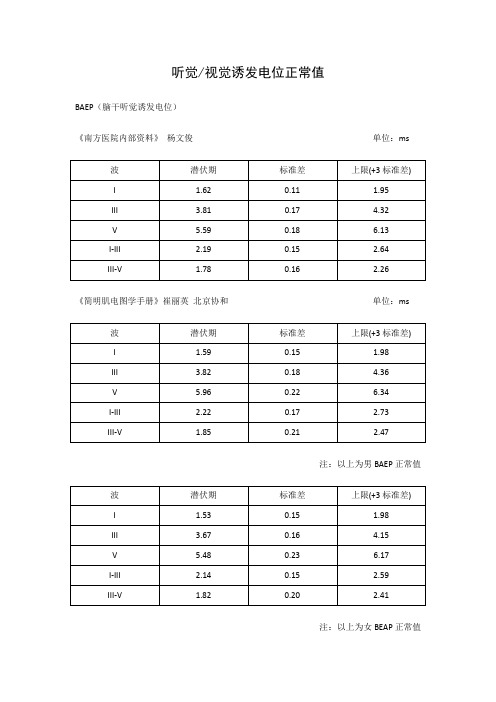 听觉/视觉诱发电位正常值

BAEP（脑干听觉诱发电位）

《南方医院内部资料》 杨文俊

单位：ms

| 波 | 潜伏期 | 标准差 | 上限(+3 标准差) |
|---|---|---|---|
| I | 1.62 | 0.11 | 1.95 |
| III | 3.81 | 0.17 | 4.32 |
| V | 5.59 | 0.18 | 6.13 |
| I-III | 2.19 | 0.15 | 2.64 |
| III-V | 1.78 | 0.16 | 2.26 |

《简明肌电图学手册》崔丽英 北京协和

单位：ms

| 波 | 潜伏期 | 标准差 | 上限(+3 标准差) |
|---|---|---|---|
| I | 1.59 | 0.15 | 1.98 |
| III | 3.82 | 0.18 | 4.36 |
| V | 5.96 | 0.22 | 6.34 |
| I-III | 2.22 | 0.17 | 2.73 |
| III-V | 1.85 | 0.21 | 2.47 |

注：以上为男 BAEP 正常值

| 波 | 潜伏期 | 标准差 | 上限(+3 标准差) |
|---|---|---|---|
| I | 1.53 | 0.15 | 1.98 |
| III | 3.67 | 0.16 | 4.15 |
| V | 5.48 | 0.23 | 6.17 |
| I-III | 2.14 | 0.15 | 2.59 |
| III-V | 1.82 | 0.20 | 2.41 |

注：以上为女 BEAP 正常值